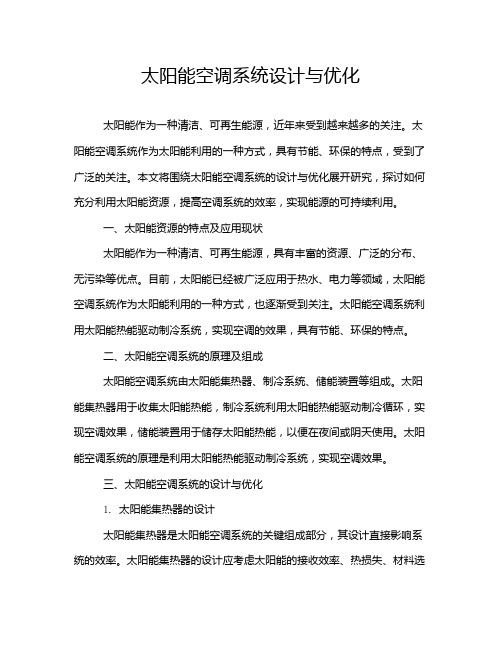 太阳能空调系统设计与优化

太阳能作为一种清洁、可再生能源，近年来受到越来越多的关注。太阳能空调系统作为太阳能利用的一种方式，具有节能、环保的特点，受到了广泛的关注。本文将围绕太阳能空调系统的设计与优化展开研究，探讨如何充分利用太阳能资源，提高空调系统的效率，实现能源的可持续利用。

一、太阳能资源的特点及应用现状

太阳能作为一种清洁、可再生能源，具有丰富的资源、广泛的分布、无污染等优点。目前，太阳能已经被广泛应用于热水、电力等领域，太阳能空调系统作为太阳能利用的一种方式，也逐渐受到关注。太阳能空调系统利用太阳能热能驱动制冷系统，实现空调的效果，具有节能、环保的特点。

二、太阳能空调系统的原理及组成

太阳能空调系统由太阳能集热器、制冷系统、储能装置等组成。太阳能集热器用于收集太阳能热能，制冷系统利用太阳能热能驱动制冷循环，实现空调效果，储能装置用于储存太阳能热能，以便在夜间或阴天使用。太阳能空调系统的原理是利用太阳能热能驱动制冷系统，实现空调效果。

三、太阳能空调系统的设计与优化

1. 太阳能集热器的设计

太阳能集热器是太阳能空调系统的关键组成部分，其设计直接影响系统的效率。太阳能集热器的设计应考虑太阳能的接收效率、热损失、材料选